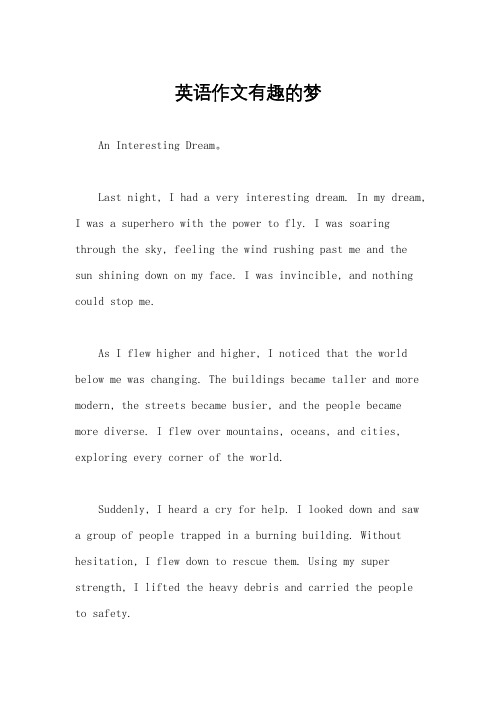 英语作文有趣的梦

An Interesting Dream。

Last night, I had a very interesting dream. In my dream, I was a superhero with the power to fly. I was soaring through the sky, feeling the wind rushing past me and the sun shining down on my face. I was invincible, and nothing could stop me.

As I flew higher and higher, I noticed that the world below me was changing. The buildings became taller and more modern, the streets became busier, and the people became more diverse. I flew over mountains, oceans, and cities, exploring every corner of the world.

Suddenly, I heard a cry for help. I looked down and saw a group of people trapped in a burning building. Without hesitation, I flew down to rescue them. Using my super strength, I lifted the heavy debris and carried the people to safety.